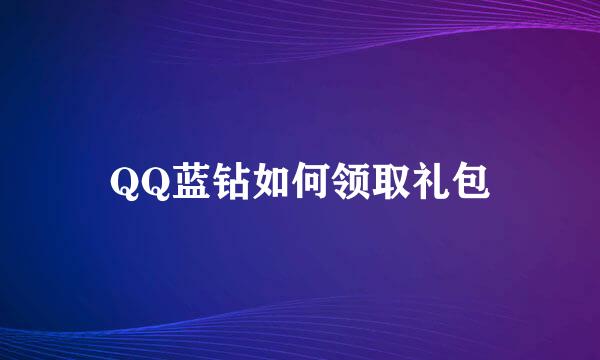 QQ蓝钻如何领取礼包